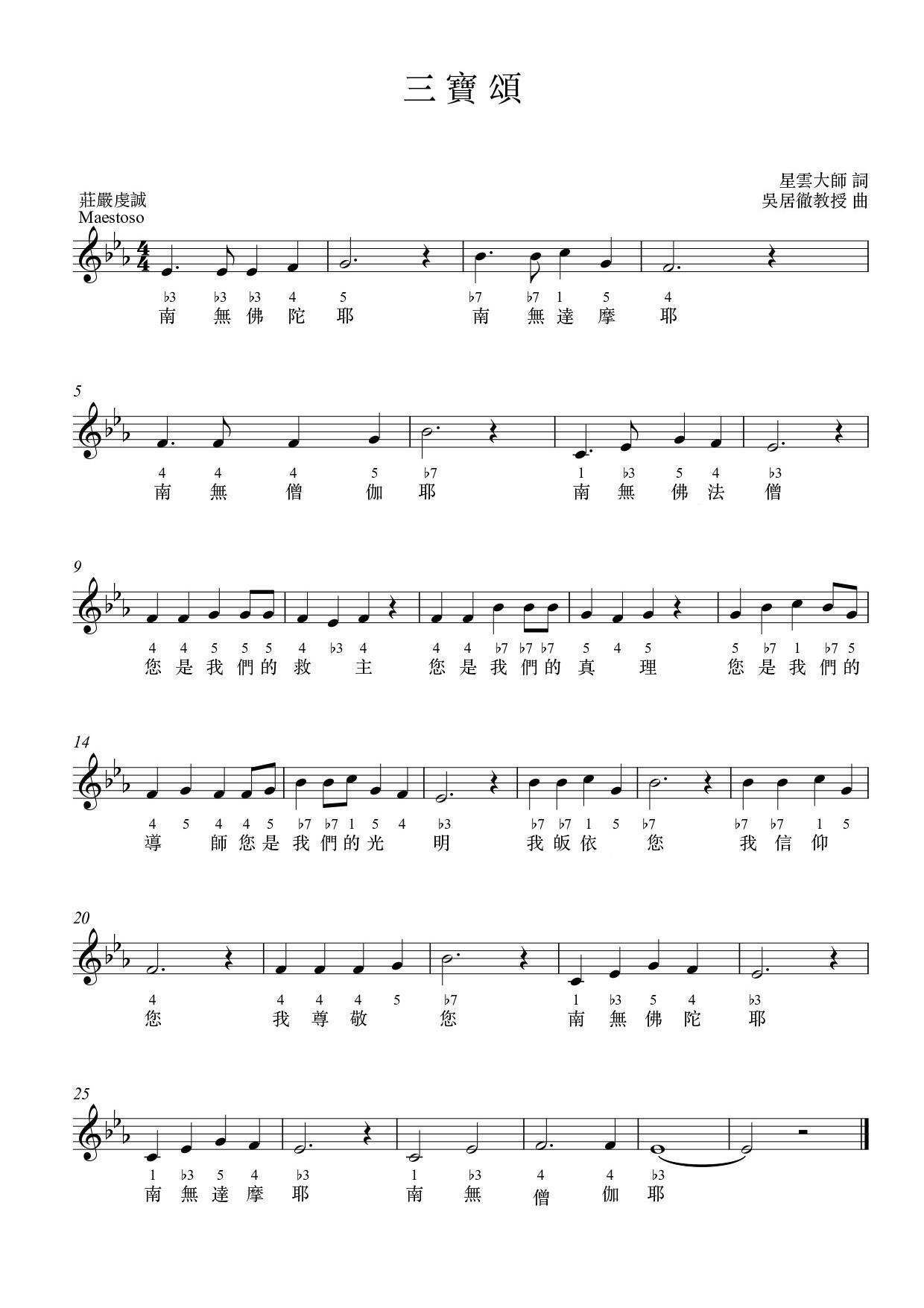 三寶頌

星雲大師 詞
吳居徹教授 曲

莊嚴虔誠
Maestoso

♭3 ♭3 ♭3 4 5 ♭7 ♭7 1 5 4
南 無 佛 陀 耶 南 無 達 摩 耶

5

4 4 4 5 ♭7 1 ♭3 5 4 ♭3
南 無 僧 伽 耶 南 無 佛 法 僧

9

4 4 5 5 5 4 ♭3 4 4 4 ♭7 ♭7 ♭7 5 4 5 5 ♭7 1 ♭7 5
您 是 我 們 的 救 主 您 是 我 們 的 真 理 您 是 我 們 的

14

4 5 4 4 5 ♭7 ♭7 1 5 4 ♭3 ♭7 ♭7 1 5 ♭7 ♭7 ♭7 1 5
導 師 您 是 我 們 的 光 明 我 皈 依 您 我 信 仰

20

4 4 4 4 5 ♭7 1 ♭3 5 4 ♭3
您 我 尊 敬 您 南 無 佛 陀 耶

25

1 ♭3 5 4 ♭3 1 ♭3 4 4 ♭3
南 無 達 摩 耶 南 無 僧 伽 耶